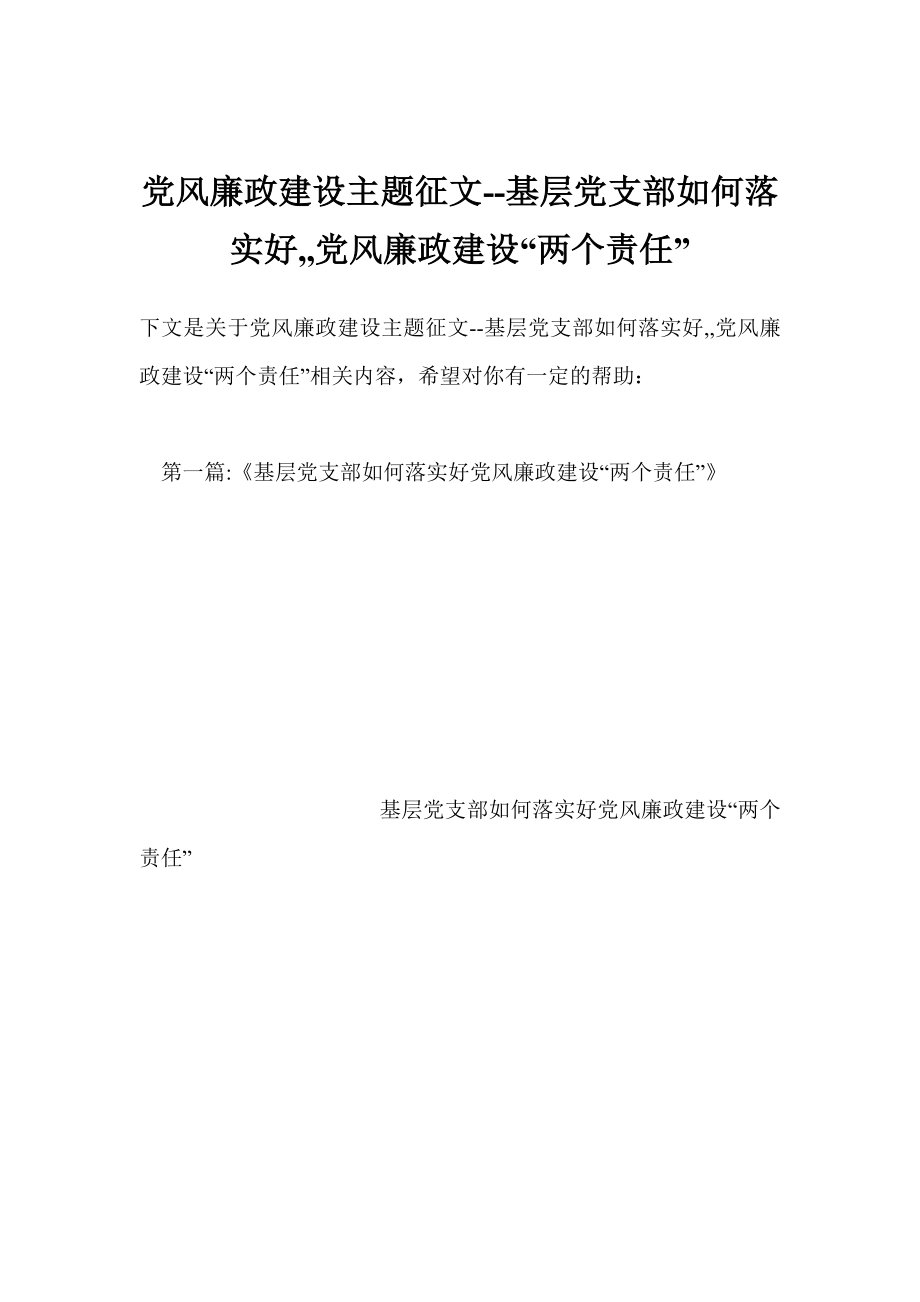 党风廉政建设主题征文--基层党支部如何落实好,,党风廉政建设“两个责任”

下文是关于党风廉政建设主题征文--基层党支部如何落实好,,党风廉政建设“两个责任”相关内容，希望对你有一定的帮助：

第一篇:《基层党支部如何落实好党风廉政建设“两个责任”》

基层党支部如何落实好党风廉政建设“两个责任”